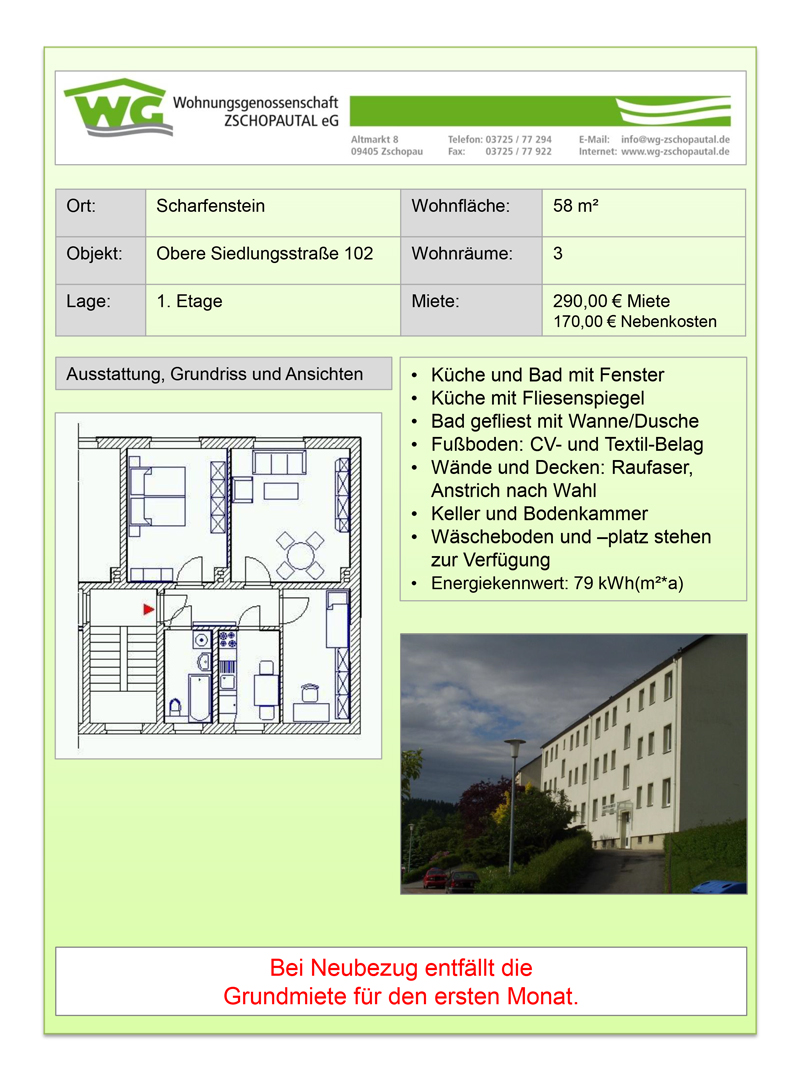 WG Wohnungsgenossenschaft ZSCHOPAUTAL eG

Altmarkt 8
09405 Zschopau

Telefon: 03725 / 77 294
Fax: 03725 / 77 922

E-Mail: info@wg-zschopautal.de
Internet: www.wg-zschopautal.de

| Ort: | Scharfenstein | Wohnfläche: | 58 m² |
|---|---|---|---|
| Objekt: | Obere Siedlungsstraße 102 | Wohnräume: | 3 |
| Lage: | 1. Etage | Miete: | 290,00 € Miete 170,00 € Nebenkosten |

Ausstattung, Grundriss und Ansichten

• Küche und Bad mit Fenster
• Küche mit Fliesenspiegel
• Bad gefliest mit Wanne/Dusche
• Fußboden: CV- und Textil-Belag
• Wände und Decken: Raufaser, Anstrich nach Wahl
• Keller und Bodenkammer
• Wäscheboden und –platz stehen zur Verfügung
• Energiekennwert: 79 kWh(m²*a)

Bei Neubezug entfällt die
Grundmiete für den ersten Monat.